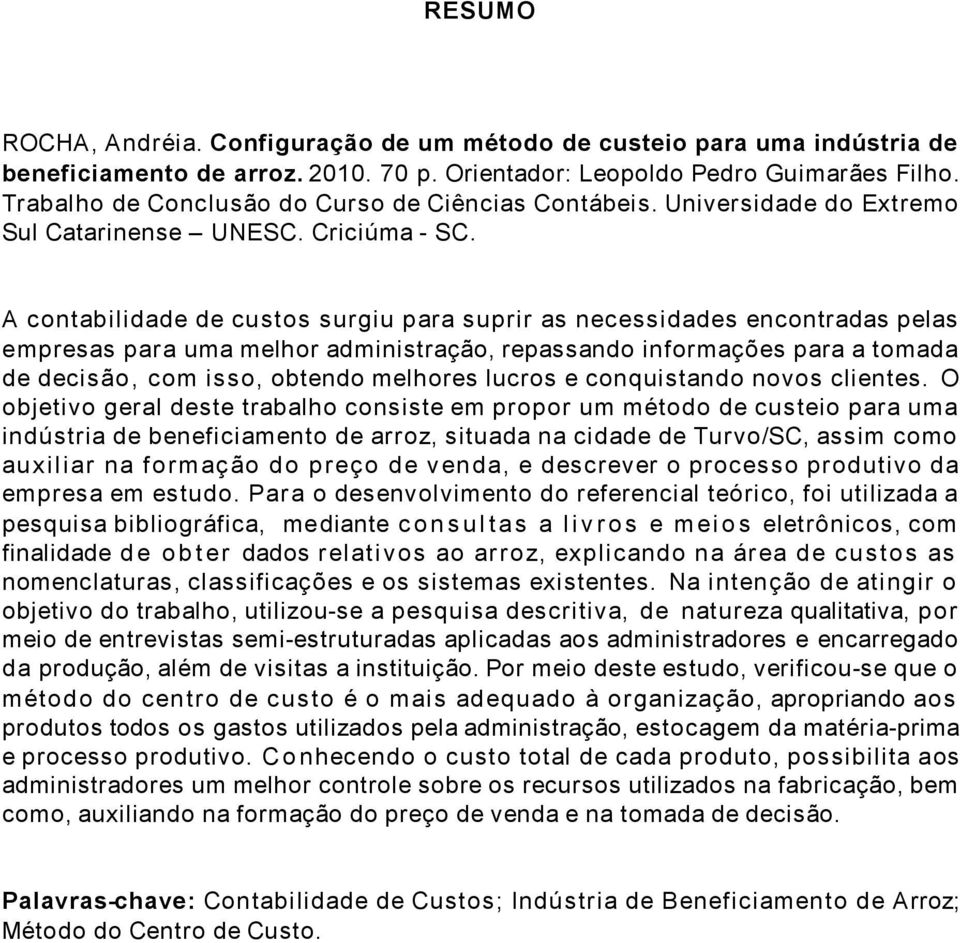 RESUMO

ROCHA, Andréia. Configuração de um método de custeio para uma indústria de beneficiamento de arroz. 2010. 70 p. Orientador: Leopoldo Pedro Guimarães Filho. Trabalho de Conclusão do Curso de Ciências Contábeis. Universidade do Extremo Sul Catarinense – UNESC. Criciúma - SC.

A contabilidade de custos surgiu para suprir as necessidades encontradas pelas empresas para uma melhor administração, repassando informações para a tomada de decisão, com isso, obtendo melhores lucros e conquistando novos clientes. O objetivo geral deste trabalho consiste em propor um método de custeio para uma indústria de beneficiamento de arroz, situada na cidade de Turvo/SC, assim como auxiliar na formação do preço de venda, e descrever o processo produtivo da empresa em estudo. Para o desenvolvimento do referencial teórico, foi utilizada a pesquisa bibliográfica, mediante consultas a livros e meios eletrônicos, com finalidade de obter dados relativos ao arroz, explicando na área de custos as nomenclaturas, classificações e os sistemas existentes. Na intenção de atingir o objetivo do trabalho, utilizou-se a pesquisa descritiva, de natureza qualitativa, por meio de entrevistas semi-estruturadas aplicadas aos administradores e encarregado da produção, além de visitas a instituição. Por meio deste estudo, verificou-se que o método do centro de custo é o mais adequado à organização, apropriando aos produtos todos os gastos utilizados pela administração, estocagem da matéria-prima e processo produtivo. Conhecendo o custo total de cada produto, possibilita aos administradores um melhor controle sobre os recursos utilizados na fabricação, bem como, auxiliando na formação do preço de venda e na tomada de decisão.

Palavras-chave: Contabilidade de Custos; Indústria de Beneficiamento de Arroz; Método do Centro de Custo.